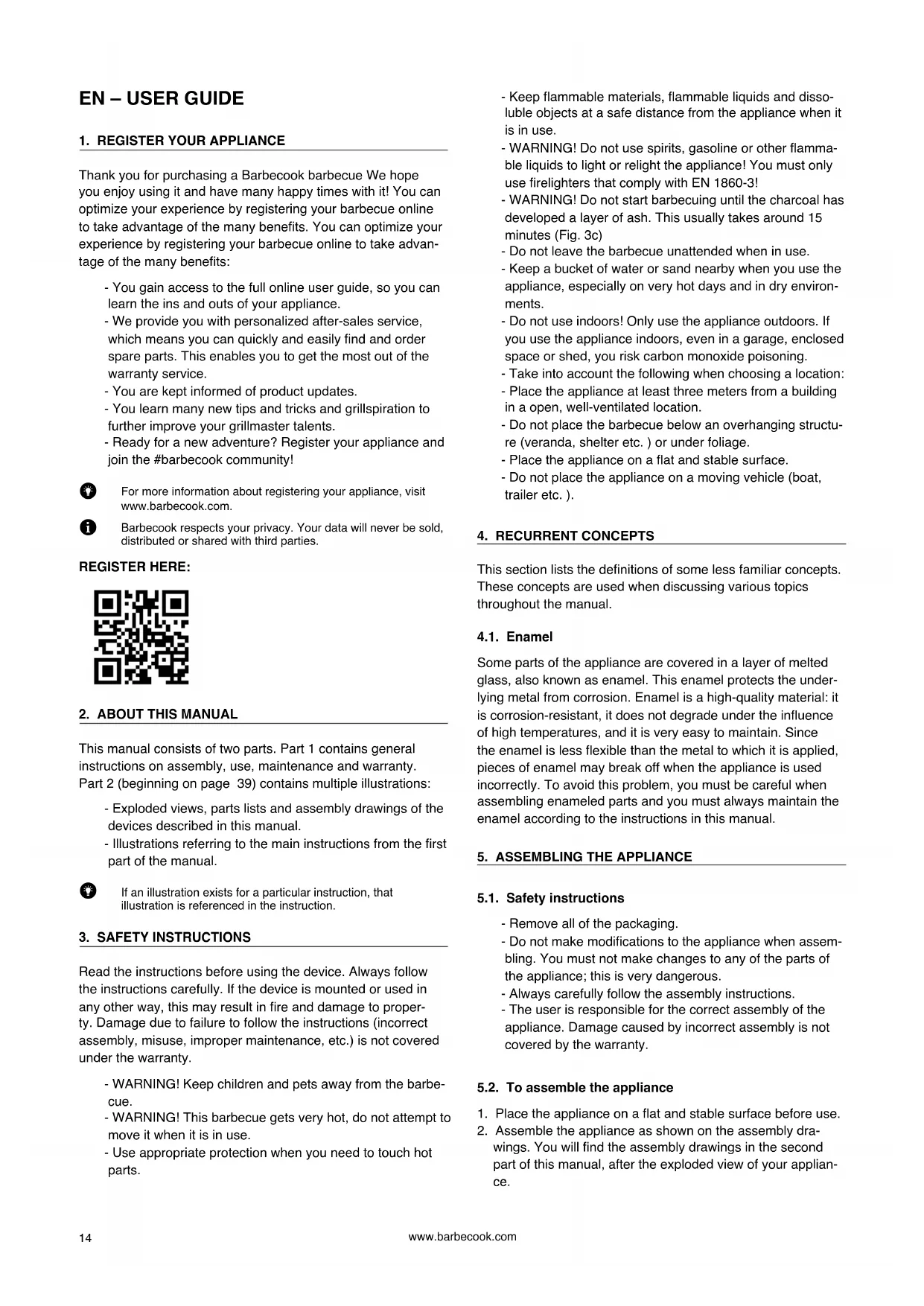 EN – USER GUIDE

1. REGISTER YOUR APPLIANCE

Thank you for purchasing a Barbecook barbecue We hope you enjoy using it and have many happy times with it! You can optimize your experience by registering your barbecue online to take advantage of the many benefits. You can optimize your experience by registering your barbecue online to take advantage of the many benefits:

- You gain access to the full online user guide, so you can learn the ins and outs of your appliance.
- We provide you with personalized after-sales service, which means you can quickly and easily find and order spare parts. This enables you to get the most out of the warranty service.
- You are kept informed of product updates.
- You learn many new tips and tricks and grillspiration to further improve your grillmaster talents.
- Ready for a new adventure? Register your appliance and join the #barbecook community!

For more information about registering your appliance, visit www.barbecook.com.

Barbecook respects your privacy. Your data will never be sold, distributed or shared with third parties.

REGISTER HERE:

2. ABOUT THIS MANUAL

This manual consists of two parts. Part 1 contains general instructions on assembly, use, maintenance and warranty. Part 2 (beginning on page 39) contains multiple illustrations:

- Exploded views, parts lists and assembly drawings of the devices described in this manual.
- Illustrations referring to the main instructions from the first part of the manual.

If an illustration exists for a particular instruction, that illustration is referenced in the instruction.

3. SAFETY INSTRUCTIONS

Read the instructions before using the device. Always follow the instructions carefully. If the device is mounted or used in any other way, this may result in fire and damage to property. Damage due to failure to follow the instructions (incorrect assembly, misuse, improper maintenance, etc.) is not covered under the warranty.

- WARNING! Keep children and pets away from the barbecue.
- WARNING! This barbecue gets very hot, do not attempt to move it when it is in use.
- Use appropriate protection when you need to touch hot parts.
- Keep flammable materials, flammable liquids and dissoluble objects at a safe distance from the appliance when it is in use.
- WARNING! Do not use spirits, gasoline or other flammable liquids to light or relight the appliance! You must only use firelighters that comply with EN 1860-3!
- WARNING! Do not start barbecuing until the charcoal has developed a layer of ash. This usually takes around 15 minutes (Fig. 3c)
- Do not leave the barbecue unattended when in use.
- Keep a bucket of water or sand nearby when you use the appliance, especially on very hot days and in dry environments.
- Do not use indoors! Only use the appliance outdoors. If you use the appliance indoors, even in a garage, enclosed space or shed, you risk carbon monoxide poisoning.
- Take into account the following when choosing a location:
- Place the appliance at least three meters from a building in a open, well-ventilated location.
- Do not place the barbecue below an overhanging structure (veranda, shelter etc. ) or under foliage.
- Place the appliance on a flat and stable surface.
- Do not place the appliance on a moving vehicle (boat, trailer etc. ).

4. RECURRENT CONCEPTS

This section lists the definitions of some less familiar concepts. These concepts are used when discussing various topics throughout the manual.

4.1. Enamel

Some parts of the appliance are covered in a layer of melted glass, also known as enamel. This enamel protects the underlying metal from corrosion. Enamel is a high-quality material: it is corrosion-resistant, it does not degrade under the influence of high temperatures, and it is very easy to maintain. Since the enamel is less flexible than the metal to which it is applied, pieces of enamel may break off when the appliance is used incorrectly. To avoid this problem, you must be careful when assembling enameled parts and you must always maintain the enamel according to the instructions in this manual.

5. ASSEMBLING THE APPLIANCE

5.1. Safety instructions

- Remove all of the packaging.
- Do not make modifications to the appliance when assembling. You must not make changes to any of the parts of the appliance; this is very dangerous.
- Always carefully follow the assembly instructions.
- The user is responsible for the correct assembly of the appliance. Damage caused by incorrect assembly is not covered by the warranty.

5.2. To assemble the appliance

1. Place the appliance on a flat and stable surface before use.
2. Assemble the appliance as shown on the assembly drawings. You will find the assembly drawings in the second part of this manual, after the exploded view of your appliance.

14 www.barbecook.com